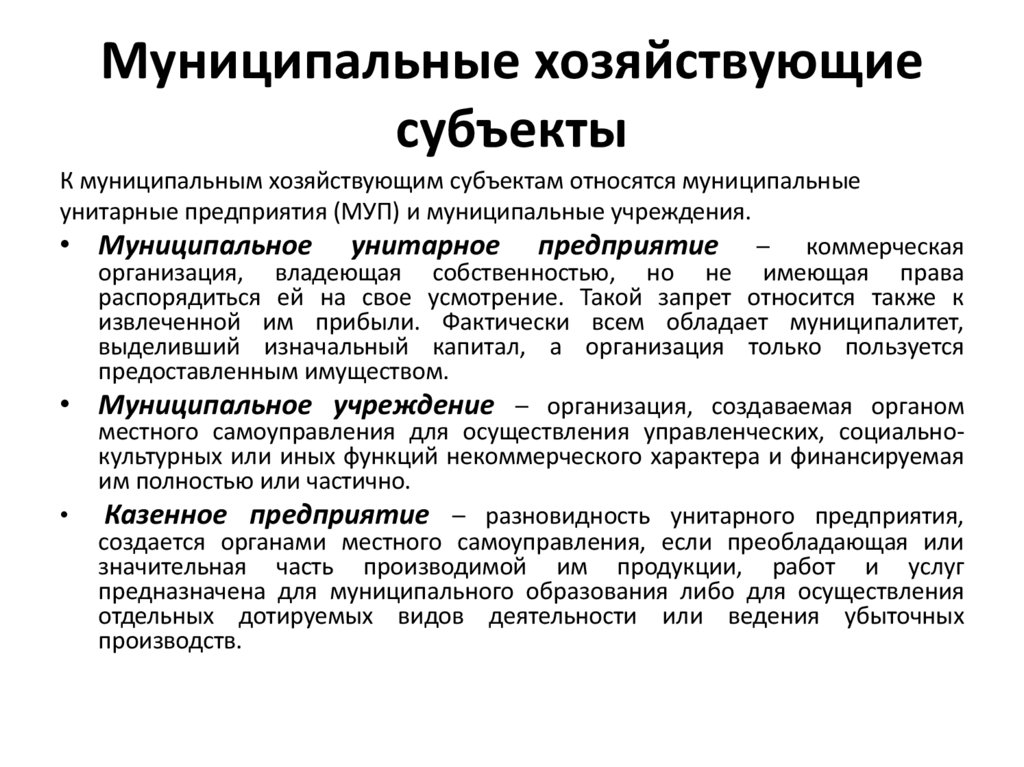 Муниципальные хозяйствующие субъекты

К муниципальным хозяйствующим субъектам относятся муниципальные унитарные предприятия (МУП) и муниципальные учреждения.

• Муниципальное унитарное предприятие – коммерческая организация, владеющая собственностью, но не имеющая права распорядиться ей на свое усмотрение. Такой запрет относится также к извлеченной им прибыли. Фактически всем обладает муниципалитет, выделивший изначальный капитал, а организация только пользуется предоставленным имуществом.

• Муниципальное учреждение – организация, создаваемая органом местного самоуправления для осуществления управленческих, социально-культурных или иных функций некоммерческого характера и финансируемая им полностью или частично.

• Казенное предприятие – разновидность унитарного предприятия, создается органами местного самоуправления, если преобладающая или значительная часть производимой им продукции, работ и услуг предназначена для муниципального образования либо для осуществления отдельных дотируемых видов деятельности или ведения убыточных производств.